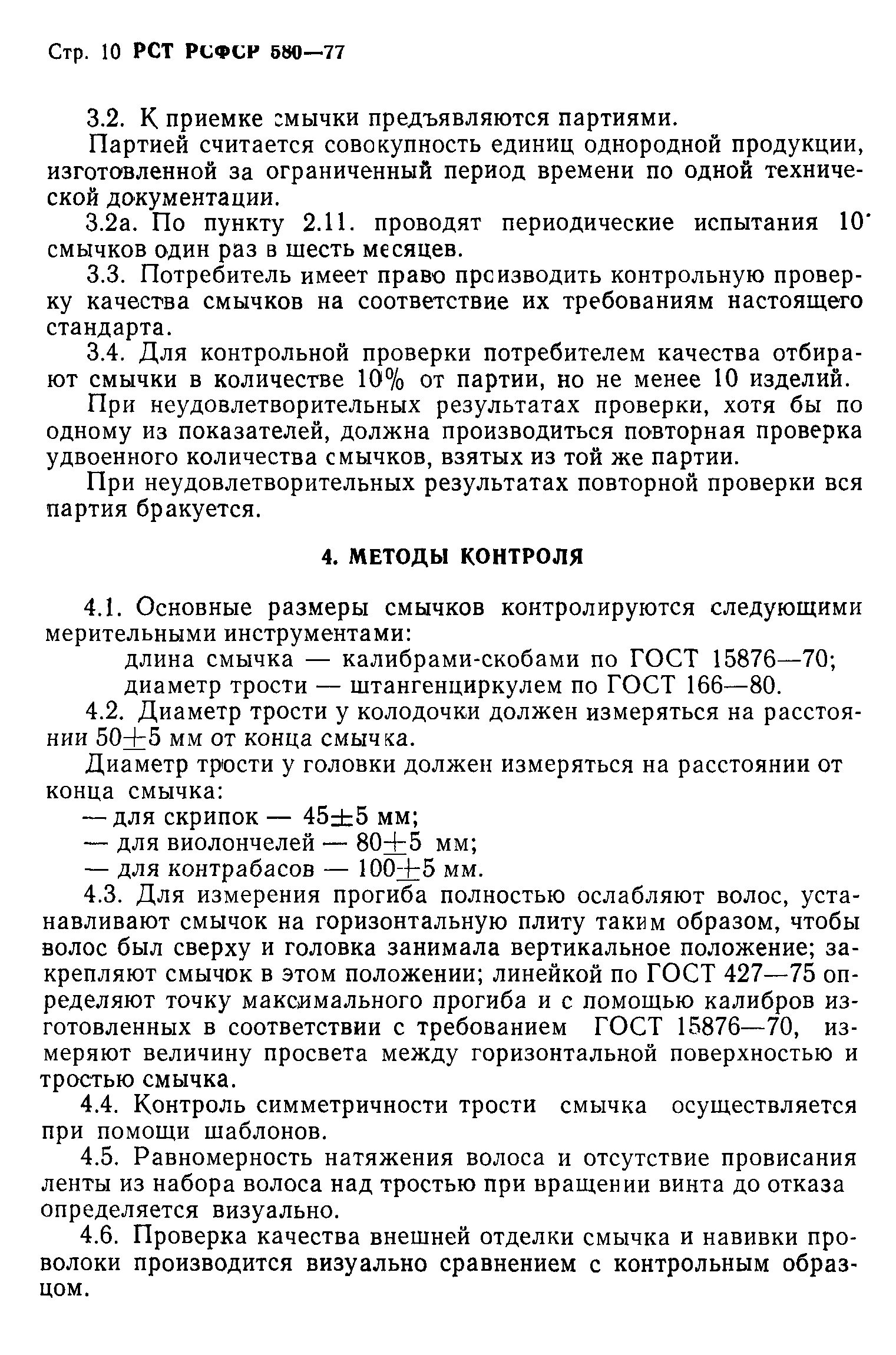 Стр. 10 РСТ РСФСР 580—77

3.2. К приемке смычки предъявляются партиями.

Партией считается совокупность единиц однородной продукции, изготовленной за ограниченный период времени по одной технической документации.

3.2а. По пункту 2.11. проводят периодические испытания 10 смычков один раз в шесть месяцев.

3.3. Потребитель имеет право производить контрольную проверку качества смычков на соответствие их требованиям настоящего стандарта.

3.4. Для контрольной проверки потребителем качества отбирают смычки в количестве 10% от партии, но не менее 10 изделий.

При неудовлетворительных результатах проверки, хотя бы по одному из показателей, должна производиться повторная проверка удвоенного количества смычков, взятых из той же партии.

При неудовлетворительных результатах повторной проверки вся партия бракуется.

4. МЕТОДЫ КОНТРОЛЯ

4.1. Основные размеры смычков контролируются следующими мерительными инструментами:

длина смычка — калибрами-скобами по ГОСТ 15876—70;
диаметр трости — штангенциркулем по ГОСТ 166—80.

4.2. Диаметр трости у колодочки должен измеряться на расстоянии $50\pm5$ мм от конца смычка.

Диаметр трости у головки должен измеряться на расстоянии от конца смычка:
— для скрипок — $45\pm5$ мм;
— для виолончелей — $80\pm5$ мм;
— для контрабасов — $100\pm5$ мм.

4.3. Для измерения прогиба полностью ослабляют волос, устанавливают смычок на горизонтальную плиту таким образом, чтобы волос был сверху и головка занимала вертикальное положение; закрепляют смычок в этом положении; линейкой по ГОСТ 427—75 определяют точку максимального прогиба и с помощью калибров изготовленных в соответствии с требованием ГОСТ 15876—70, измеряют величину просвета между горизонтальной поверхностью и тростью смычка.

4.4. Контроль симметричности трости смычка осуществляется при помощи шаблонов.

4.5. Равномерность натяжения волоса и отсутствие провисания ленты из набора волоса над тростью при вращении винта до отказа определяется визуально.

4.6. Проверка качества внешней отделки смычка и навивки проволоки производится визуально сравнением с контрольным образцом.